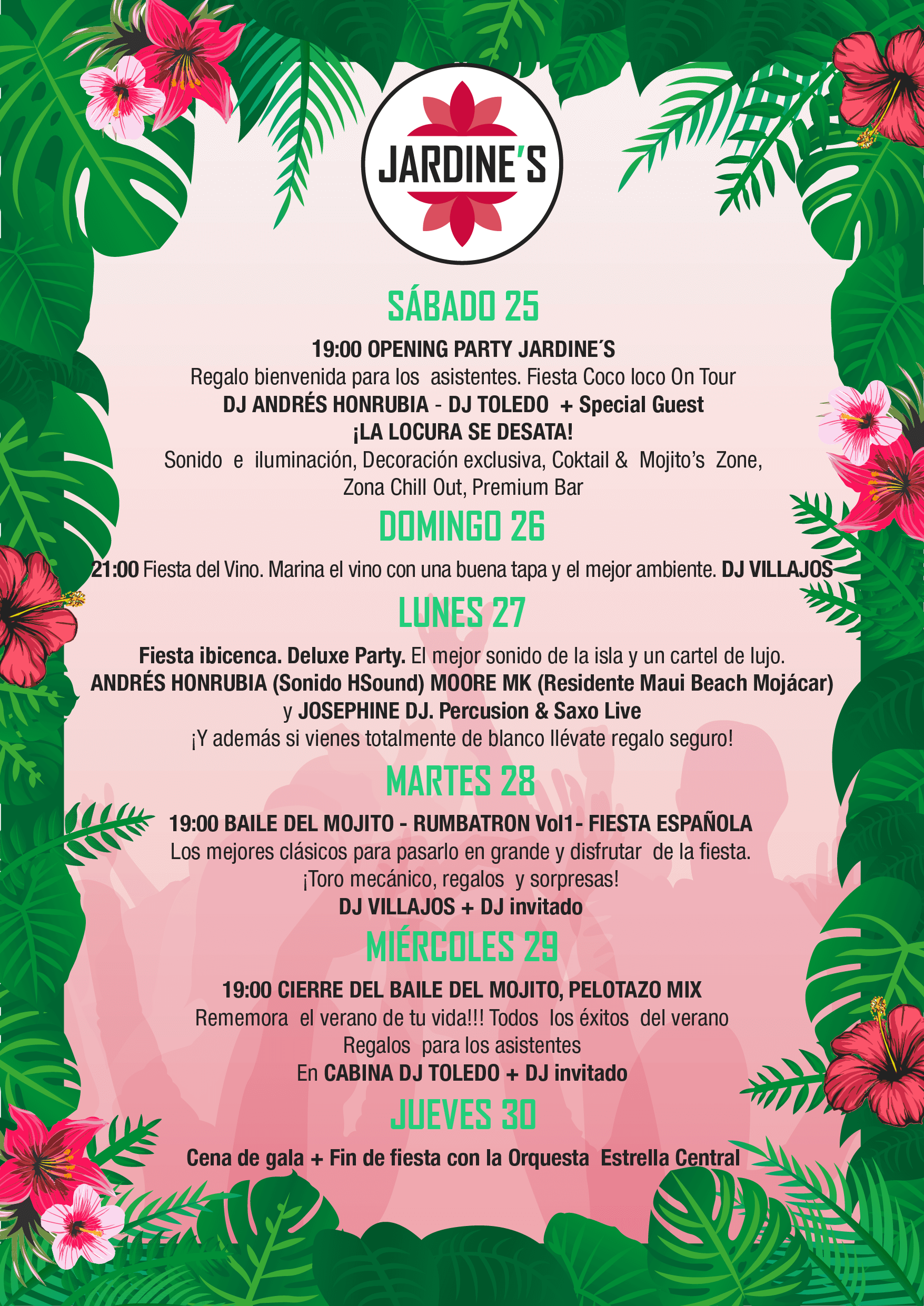 JARDINE'S

SÁBADO 25

19:00 OPENING PARTY JARDINE´S
Regalo bienvenida para los asistentes. Fiesta Coco loco On Tour
DJ ANDRÉS HONRUBIA - DJ TOLEDO + Special Guest
¡LA LOCURA SE DESATA!
Sonido e iluminación, Decoración exclusiva, Coktail & Mojito's Zone, Zona Chill Out, Premium Bar

DOMINGO 26

21:00 Fiesta del Vino. Marina el vino con una buena tapa y el mejor ambiente. DJ VILLAJOS

LUNES 27

Fiesta ibicenca. Deluxe Party. El mejor sonido de la isla y un cartel de lujo.
ANDRÉS HONRUBIA (Sonido HSound) MOORE MK (Residente Maui Beach Mojácar) y JOSEPHINE DJ. Percusion & Saxo Live
¡Y además si vienes totalmente de blanco llévate regalo seguro!

MARTES 28

19:00 BAILE DEL MOJITO - RUMBATRON Vol1- FIESTA ESPAÑOLA
Los mejores clásicos para pasarlo en grande y disfrutar de la fiesta.
¡Toro mecánico, regalos y sorpresas!
DJ VILLAJOS + DJ invitado

MIÉRCOLES 29

19:00 CIERRE DEL BAILE DEL MOJITO, PELOTAZO MIX
Rememora el verano de tu vida!!! Todos los éxitos del verano
Regalos para los asistentes
En CABINA DJ TOLEDO + DJ invitado

JUEVES 30

Cena de gala + Fin de fiesta con la Orquesta Estrella Central